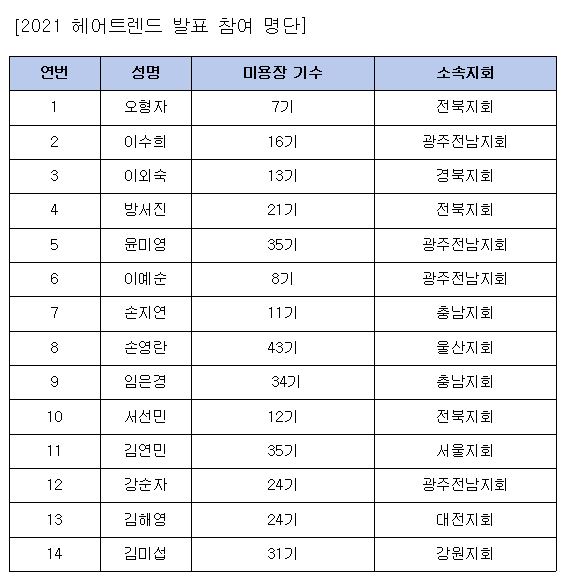 [2021 헤어트렌드 발표 참여 명단]

| 연번 | 성명 | 미용장 기수 | 소속지회 |
|---|---|---|---|
| 1 | 오형자 | 7기 | 전북지회 |
| 2 | 이수희 | 16기 | 광주전남지회 |
| 3 | 이외숙 | 13기 | 경북지회 |
| 4 | 방서진 | 21기 | 전북지회 |
| 5 | 윤미영 | 35기 | 광주전남지회 |
| 6 | 이예순 | 8기 | 광주전남지회 |
| 7 | 손지연 | 11기 | 충남지회 |
| 8 | 손영란 | 43기 | 울산지회 |
| 9 | 임은경 | 34기 | 충남지회 |
| 10 | 서선민 | 12기 | 전북지회 |
| 11 | 김연민 | 35기 | 서울지회 |
| 12 | 강순자 | 24기 | 광주전남지회 |
| 13 | 김해영 | 24기 | 대전지회 |
| 14 | 김미섭 | 31기 | 강원지회 |